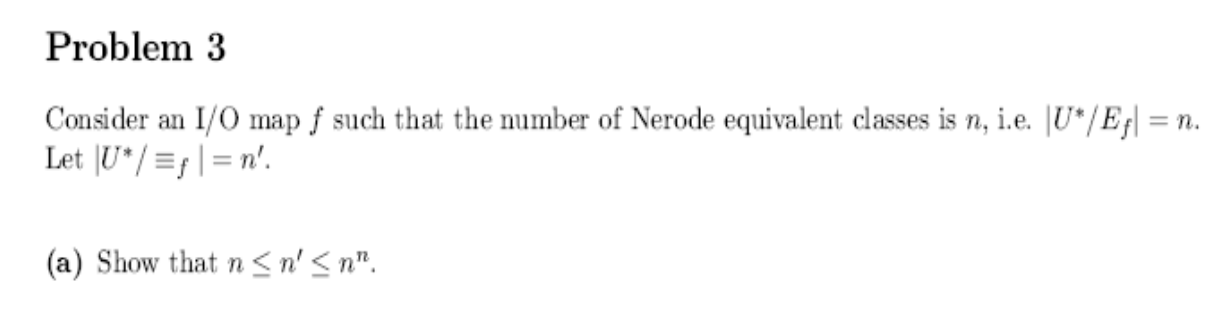 Problem 3

Consider an I/O map $f$ such that the number of Nerode equivalent classes is $n$, i.e. $|U^*/E_f| = n$. Let $|U^*/\equiv_f| = n'$.

(a) Show that $n \leq n' \leq n^n$.